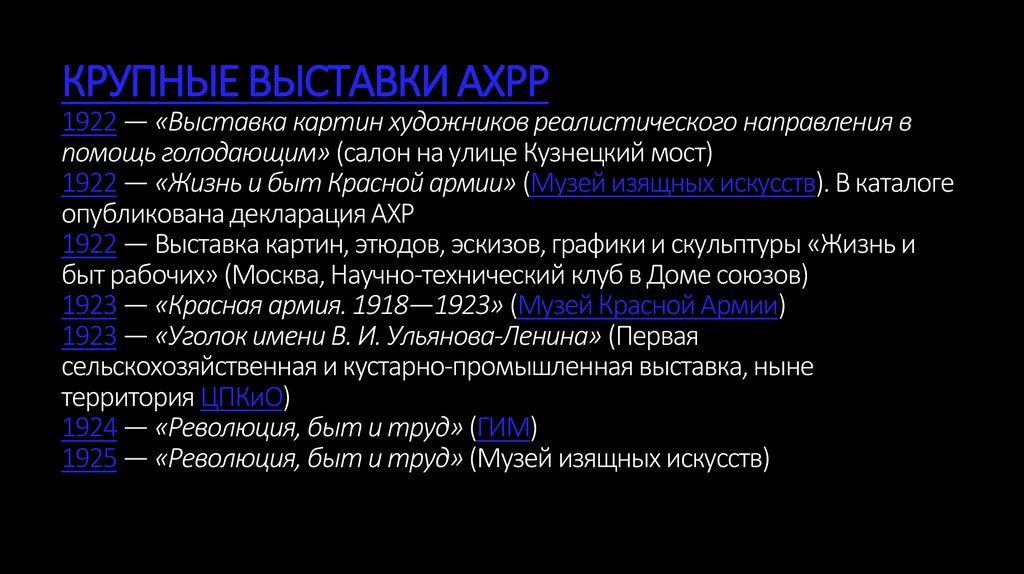 КРУПНЫЕ ВЫСТАВКИ АХРР

1922 — «Выставка картин художников реалистического направления в помощь голодающим» (салон на улице Кузнецкий мост)
1922 — «Жизнь и быт Красной армии» (Музей изящных искусств). В каталоге опубликована декларация АХР
1922 — Выставка картин, этюдов, эскизов, графики и скульптуры «Жизнь и быт рабочих» (Москва, Научно-технический клуб в Доме союзов)
1923 — «Красная армия. 1918—1923» (Музей Красной Армии)
1923 — «Уголок имени В. И. Ульянова-Ленина» (Первая сельскохозяйственная и кустарно-промышленная выставка, ныне территория ЦПКиО)
1924 — «Революция, быт и труд» (ГИМ)
1925 — «Революция, быт и труд» (Музей изящных искусств)